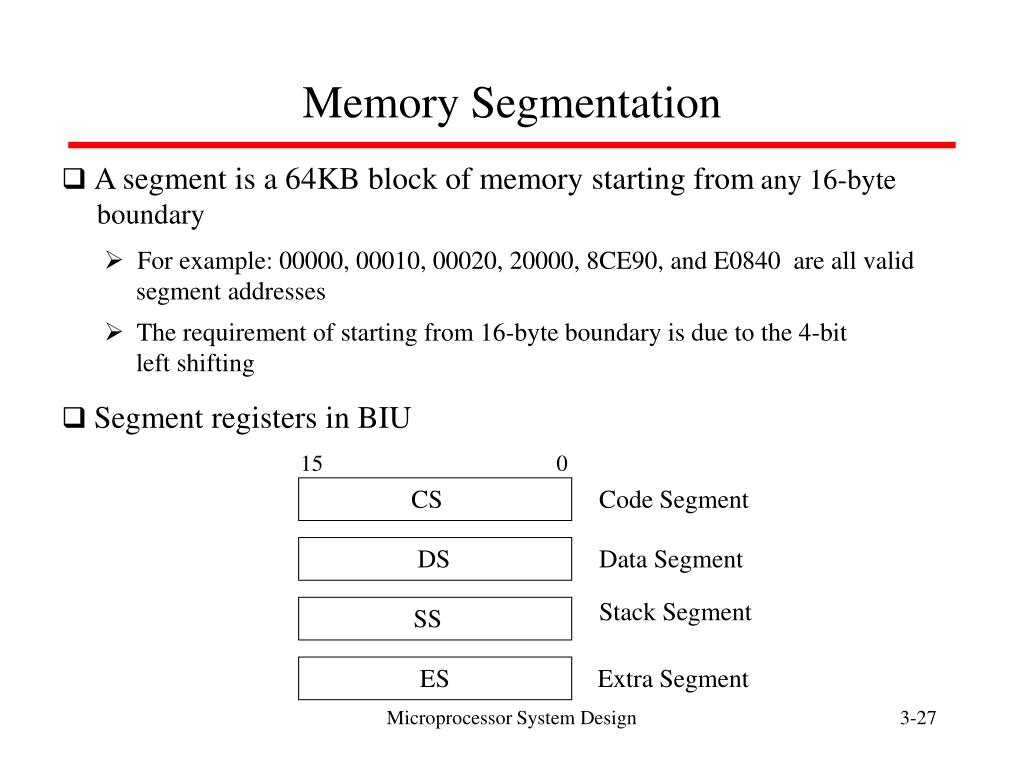 Memory Segmentation

❑ A segment is a 64KB block of memory starting from any 16-byte boundary

➢ For example: 00000, 00010, 00020, 20000, 8CE90, and E0840 are all valid segment addresses

➢ The requirement of starting from 16-byte boundary is due to the 4-bit left shifting

❑ Segment registers in BIU

15 0

CS Code Segment

DS Data Segment

SS Stack Segment

ES Extra Segment

Microprocessor System Design 3-27